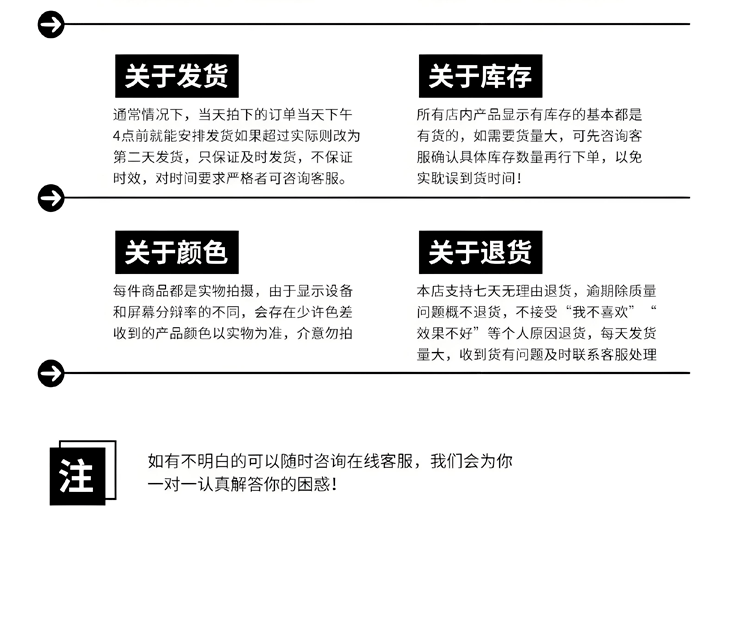 关于发货

通常情况下，当天拍下的订单当天下午4点前就能安排发货如果超过实际则改为第二天发货，只保证及时发货，不保证时效，对时间要求严格者可咨询客服。

关于库存

所有店内产品显示有库存的基本都是有货的，如需要货量大，可先咨询客服确认具体库存数量再行下单，以免实耽误到货时间！

关于颜色

每件商品都是实物拍摄，由于显示设备和屏幕分辩率的不同，会存在少许色差收到的产品颜色以实物为准，介意勿拍

关于退货

本店支持七天无理由退货，逾期除质量问题概不退货，不接受“我不喜欢”“效果不好”等个人原因退货，每天发货量大，收到货有问题及时联系客服处理

注

如有不明白的可以随时咨询在线客服，我们会为你一对一认真解答你的困惑！